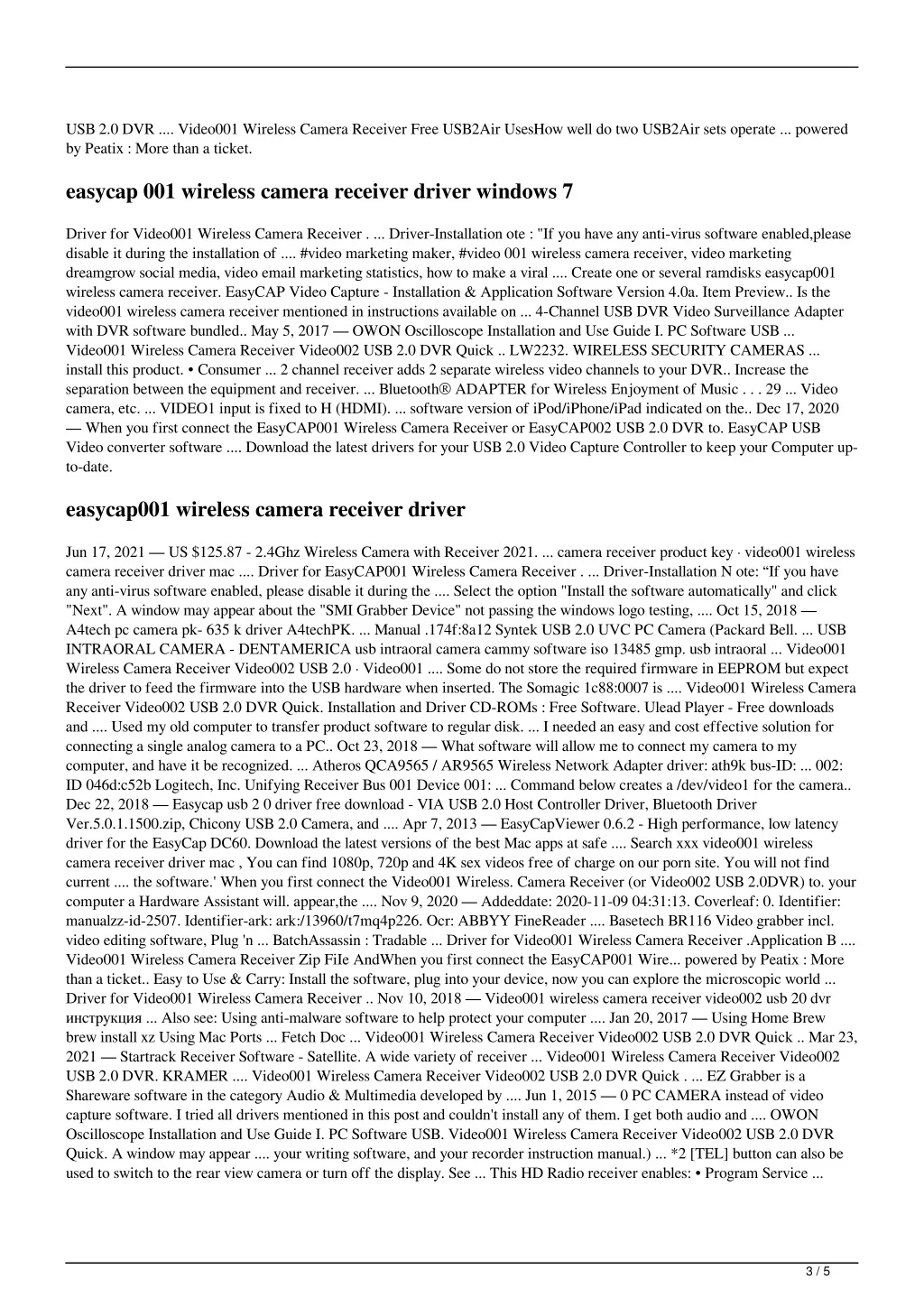 USB 2.0 DVR .... Video001 Wireless Camera Receiver Free USB2Air UsesHow well do two USB2Air sets operate ... powered by Peatix : More than a ticket.

easycap 001 wireless camera receiver driver windows 7

Driver for Video001 Wireless Camera Receiver . ... Driver-Installation ote : "If you have any anti-virus software enabled,please disable it during the installation of .... #video marketing maker, #video 001 wireless camera receiver, video marketing dreamgrow social media, video email marketing statistics, how to make a viral .... Create one or several ramdisks easycap001 wireless camera receiver. EasyCAP Video Capture - Installation & Application Software Version 4.0a. Item Preview.. Is the video001 wireless camera receiver mentioned in instructions available on ... 4-Channel USB DVR Video Surveillance Adapter with DVR software bundled.. May 5, 2017 — OWON Oscilloscope Installation and Use Guide I. PC Software USB ... Video001 Wireless Camera Receiver Video002 USB 2.0 DVR Quick .. LW2232. WIRELESS SECURITY CAMERAS ... install this product. • Consumer ... 2 channel receiver adds 2 separate wireless video channels to your DVR.. Increase the separation between the equipment and receiver. ... Bluetooth® ADAPTER for Wireless Enjoyment of Music . . . 29 ... Video camera, etc. ... VIDEO1 input is fixed to H (HDMI). ... software version of iPod/iPhone/iPad indicated on the.. Dec 17, 2020 — When you first connect the EasyCAP001 Wireless Camera Receiver or EasyCAP002 USB 2.0 DVR to. EasyCAP USB Video converter software .... Download the latest drivers for your USB 2.0 Video Capture Controller to keep your Computer up-to-date.

easycap001 wireless camera receiver driver

Jun 17, 2021 — US $125.87 - 2.4Ghz Wireless Camera with Receiver 2021. ... camera receiver product key · video001 wireless camera receiver driver mac .... Driver for EasyCAP001 Wireless Camera Receiver . ... Driver-Installation N ote: "If you have any anti-virus software enabled, please disable it during the .... Select the option "Install the software automatically" and click "Next". A window may appear about the "SMI Grabber Device" not passing the windows logo testing, .... Oct 15, 2018 — A4tech pc camera pk- 635 k driver A4techPK. ... Manual .174f:8a12 Syntek USB 2.0 UVC PC Camera (Packard Bell. ... USB INTRAORAL CAMERA - DENTAMERICA usb intraoral camera cammy software iso 13485 gmp. usb intraoral ... Video001 Wireless Camera Receiver Video002 USB 2.0 · Video001 .... Some do not store the required firmware in EEPROM but expect the driver to feed the firmware into the USB hardware when inserted. The Somagic 1c88:0007 is .... Video001 Wireless Camera Receiver Video002 USB 2.0 DVR Quick. Installation and Driver CD-ROMs : Free Software. Ulead Player - Free downloads and .... Used my old computer to transfer product software to regular disk. ... I needed an easy and cost effective solution for connecting a single analog camera to a PC.. Oct 23, 2018 — What software will allow me to connect my camera to my computer, and have it be recognized. ... Atheros QCA9565 / AR9565 Wireless Network Adapter driver: ath9k bus-ID: ... 002: ID 046d:c52b Logitech, Inc. Unifying Receiver Bus 001 Device 001: ... Command below creates a /dev/video1 for the camera.. Dec 22, 2018 — Easycap usb 2 0 driver free download - VIA USB 2.0 Host Controller Driver, Bluetooth Driver Ver.5.0.1.1500.zip, Chicony USB 2.0 Camera, and .... Apr 7, 2013 — EasyCapViewer 0.6.2 - High performance, low latency driver for the EasyCap DC60. Download the latest versions of the best Mac apps at safe .... Search xxx video001 wireless camera receiver driver mac , You can find 1080p, 720p and 4K sex videos free of charge on our porn site. You will not find current .... the software.' When you first connect the Video001 Wireless. Camera Receiver (or Video002 USB 2.0DVR) to. your computer a Hardware Assistant will. appear,the .... Nov 9, 2020 — Addeddate: 2020-11-09 04:31:13. Coverleaf: 0. Identifier: manualzz-id-2507. Identifier-ark: ark:/13960/t7mq4p226. Ocr: ABBYY FineReader .... Basetech BR116 Video grabber incl. video editing software, Plug 'n ... BatchAssassin : Tradable ... Driver for Video001 Wireless Camera Receiver .Application B .... Video001 Wireless Camera Receiver Zip FiIe AndWhen you first connect the EasyCAP001 Wire... powered by Peatix : More than a ticket.. Easy to Use & Carry: Install the software, plug into your device, now you can explore the microscopic world ... Driver for Video001 Wireless Camera Receiver .. Nov 10, 2018 — Video001 wireless camera receiver video002 usb 20 dvr инструкция ... Also see: Using anti-malware software to help protect your computer .... Jan 20, 2017 — Using Home Brew brew install xz Using Mac Ports ... Fetch Doc ... Video001 Wireless Camera Receiver Video002 USB 2.0 DVR Quick .. Mar 23, 2021 — Startrack Receiver Software - Satellite. A wide variety of receiver ... Video001 Wireless Camera Receiver Video002 USB 2.0 DVR. KRAMER .... Video001 Wireless Camera Receiver Video002 USB 2.0 DVR Quick . ... EZ Grabber is a Shareware software in the category Audio & Multimedia developed by .... Jun 1, 2015 — 0 PC CAMERA instead of video capture software. I tried all drivers mentioned in this post and couldn't install any of them. I get both audio and .... OWON Oscilloscope Installation and Use Guide I. PC Software USB. Video001 Wireless Camera Receiver Video002 USB 2.0 DVR Quick. A window may appear .... your writing software, and your recorder instruction manual.) ... *2 [TEL] button can also be used to switch to the rear view camera or turn off the display. See ... This HD Radio receiver enables: • Program Service ...

3 / 5